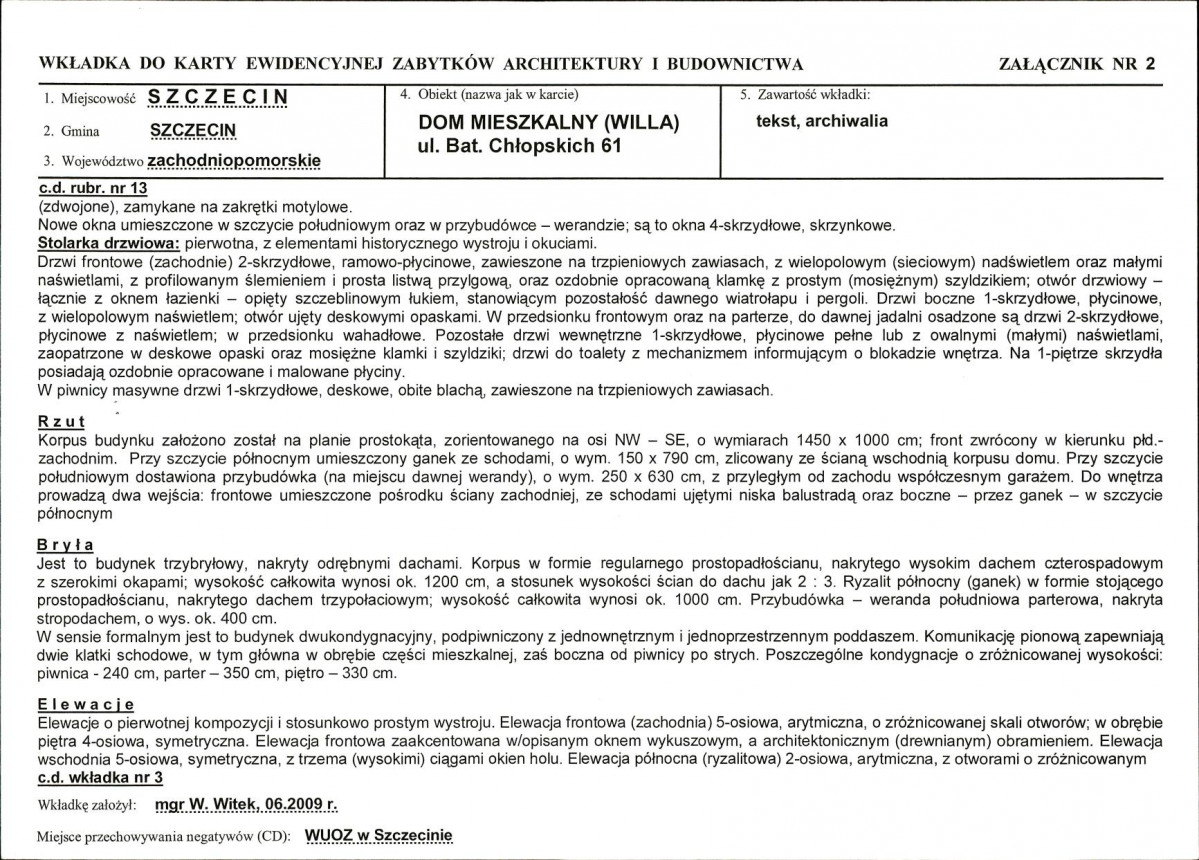 WKŁADKA DO KARTY EWIDENCYJNEJ ZABYTKÓW ARCHITEKTURY I BUDOWNICTWA

ZAŁĄCZNIK NR 2

1. Miejscowość SZCZECIN

2. Gmina SZCZECIN

3. Województwo zachodniopomorskie

4. Obiekt (nazwa jak w karcie)

DOM MIESZKALNY (WILLA)
ul. Bat. Chłopskich 61

5. Zawartość wkładki:

tekst, archiwalia

c.d. rubr. nr 13

(zdwojone), zamykane na zakrętki motylowe.

Nowe okna umieszczone w szczycie południowym oraz w przybudówce – werandzie; są to okna 4-skrzydłowe, skrzynkowe.

Stolarka drzwiowa: pierwotna, z elementami historycznego wystroju i okuciami.

Drzwi frontowe (zachodnie) 2-skrzydłowe, ramowo-płycinowe, zawieszone na trzpieniowych zawiasach, z wielopolowym (sieciowym) nadświetlem oraz małymi naświetlami, z profilowanym ślemieniem i prosta listwą przylgową, oraz ozdobnie opracowaną klamkę z prostym (mosiężnym) szyldzikiem; otwór drzwiowy – łącznie z oknem łazienki – opięty szczeblinowym łukiem, stanowiącym pozostałość dawnego wiatrołapu i pergoli. Drzwi boczne 1-skrzydłowe, płycinowe, z wielopolowym naświetlem; otwór ujęty deskowymi opaskami. W przedsionku frontowym oraz na parterze, do dawnej jadalni osadzone są drzwi 2-skrzydłowe, płycinowe z naświetlem; w przedsionku wahadłowe. Pozostałe drzwi wewnętrzne 1-skrzydłowe, płycinowe pełne lub z owalnymi (małymi) naświetlami, zaopatrzone w deskowe opaski oraz mosiężne klamki i szyldziki; drzwi do toalety z mechanizmem informującym o blokadzie wnętrza. Na 1-piętrze skrzydła posiadają ozdobnie opracowane i malowane płyciny.

W piwnicy masywne drzwi 1-skrzydłowe, deskowe, obite blachą, zawieszone na trzpieniowych zawiasach.

Rzut

Korpus budynku założono został na planie prostokąta, zorientowanego na osi NW – SE, o wymiarach 1450 x 1000 cm; front zwrócony w kierunku płd.-zachodnim. Przy szczycie północnym umieszczony ganek ze schodami, o wym. 150 x 790 cm, zlicowany ze ścianą wschodnią korpusu domu. Przy szczycie południowym dostawiona przybudówka (na miejscu dawnej werandy), o wym. 250 x 630 cm, z przyległym od zachodu współczesnym garażem. Do wnętrza prowadzą dwa wejścia: frontowe umieszczone pośrodku ściany zachodniej, ze schodami ujętymi niska balustradą oraz boczne – przez ganek – w szczycie północnym

Bryła

Jest to budynek trzybryłowy, nakryty odrębnymi dachami. Korpus w formie regularnego prostopadłościanu, nakrytego wysokim dachem czterospadowym z szerokimi okapami; wysokość całkowita wynosi ok. 1200 cm, a stosunek wysokości ścian do dachu jak 2 : 3. Ryzalit północny (ganek) w formie stojącego prostopadłościanu, nakrytego dachem trzypołaciowym; wysokość całkowita wynosi ok. 1000 cm. Przybudówka – weranda południowa parterowa, nakryta stropodachem, o wys. ok. 400 cm.

W sensie formalnym jest to budynek dwukondygnacyjny, podpiwniczony z jednownętrznym i jednoprzestrzennym poddaszem. Komunikację pionową zapewniają dwie klatki schodowe, w tym główna w obrębie części mieszkalnej, zaś boczna od piwnicy po strych. Poszczególne kondygnacje o zróżnicowanej wysokości: piwnica - 240 cm, parter – 350 cm, piętro – 330 cm.

Elewacje

Elewacje o pierwotnej kompozycji i stosunkowo prostym wystroju. Elewacja frontowa (zachodnia) 5-osiowa, arytmiczna, o zróżnicowanej skali otworów; w obrębie piętra 4-osiowa, symetryczna. Elewacja frontowa zaakcentowana w/opisanym oknem wykuszowym, a architektonicznym (drewnianym) obramieniem. Elewacja wschodnia 5-osiowa, symetryczna, z trzema (wysokimi) ciągami okien holu. Elewacja północna (ryzalitowa) 2-osiowa, arytmiczna, z otworami o zróżnicowanym

c.d. wkładka nr 3

Wkładkę założył: mgr W. Witek, 06.2009 r.

Miejsce przechowywania negatywów (CD): WUOZ w Szczecinie